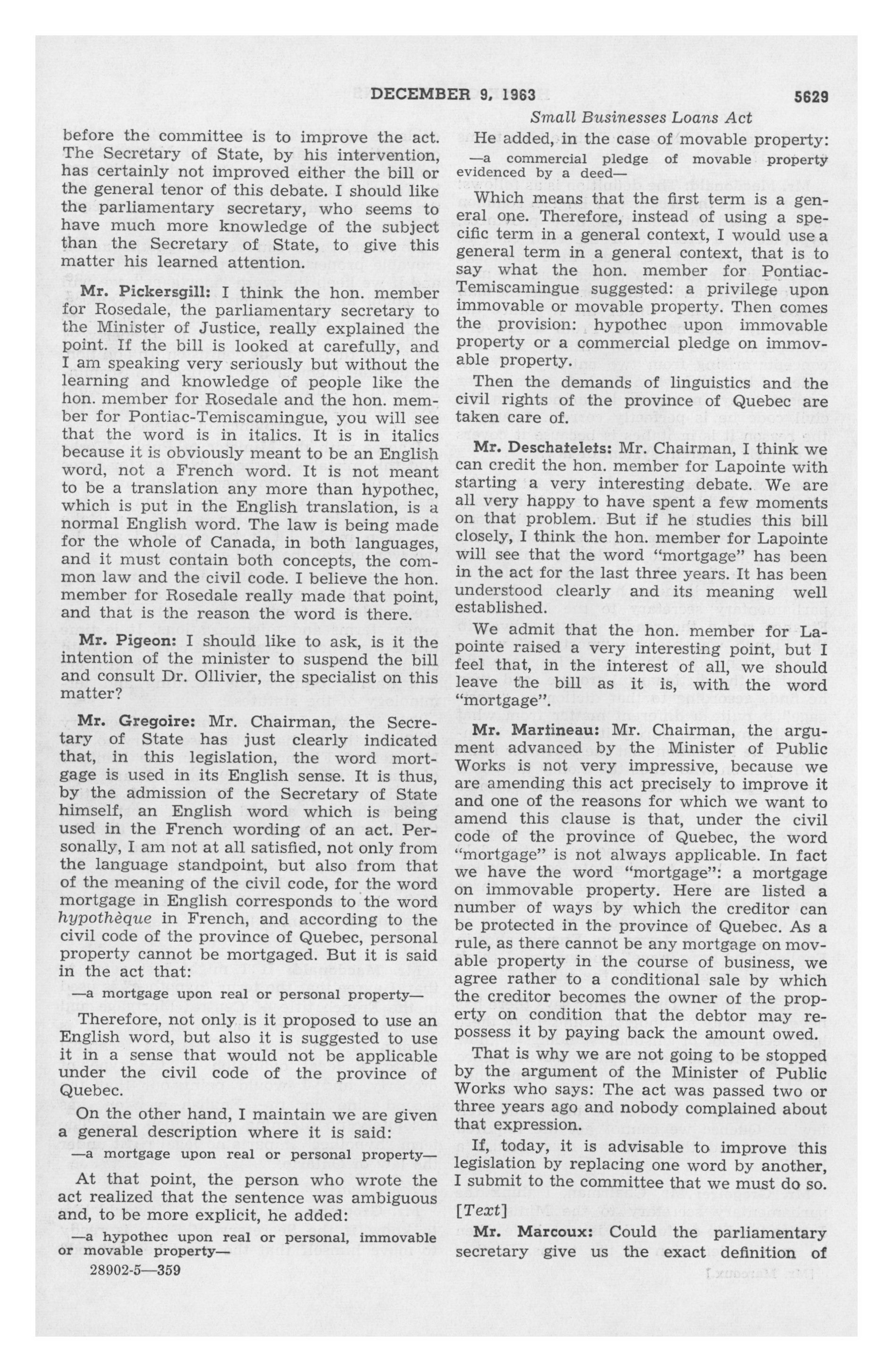 DECEMBER 9, 1963

5629

Small Businesses Loans Act

before the committee is to improve the act. The Secretary of State, by his intervention, has certainly not improved either the bill or the general tenor of this debate. I should like the parliamentary secretary, who seems to have much more knowledge of the subject than the Secretary of State, to give this matter his learned attention.

Mr. Pickersgill: I think the hon. member for Rosedale, the parliamentary secretary to the Minister of Justice, really explained the point. If the bill is looked at carefully, and I am speaking very seriously but without the learning and knowledge of people like the hon. member for Rosedale and the hon. member for Pontiac-Temiscamingue, you will see that the word is in italics. It is in italics because it is obviously meant to be an English word, not a French word. It is not meant to be a translation any more than hypothec, which is put in the English translation, is a normal English word. The law is being made for the whole of Canada, in both languages, and it must contain both concepts, the common law and the civil code. I believe the hon. member for Rosedale really made that point, and that is the reason the word is there.

Mr. Pigeon: I should like to ask, is it the intention of the minister to suspend the bill and consult Dr. Ollivier, the specialist on this matter?

Mr. Gregoire: Mr. Chairman, the Secretary of State has just clearly indicated that, in this legislation, the word mortgage is used in its English sense. It is thus, by the admission of the Secretary of State himself, an English word which is being used in the French wording of an act. Personally, I am not at all satisfied, not only from the language standpoint, but also from that of the meaning of the civil code, for the word mortgage in English corresponds to the word hypothèque in French, and according to the civil code of the province of Quebec, personal property cannot be mortgaged. But it is said in the act that:

—a mortgage upon real or personal property—

Therefore, not only is it proposed to use an English word, but also it is suggested to use it in a sense that would not be applicable under the civil code of the province of Quebec.

On the other hand, I maintain we are given a general description where it is said:

—a mortgage upon real or personal property—

At that point, the person who wrote the act realized that the sentence was ambiguous and, to be more explicit, he added:

—a hypothec upon real or personal, immovable or movable property—

28902-5—359

He added, in the case of movable property:

—a commercial pledge of movable property evidenced by a deed—

Which means that the first term is a general one. Therefore, instead of using a specific term in a general context, I would use a general term in a general context, that is to say what the hon. member for Pontiac-Temiscamingue suggested: a privilege upon immovable or movable property. Then comes the provision: hypothec upon immovable property or a commercial pledge on immovable property.

Then the demands of linguistics and the civil rights of the province of Quebec are taken care of.

Mr. Deschatelets: Mr. Chairman, I think we can credit the hon. member for Lapointe with starting a very interesting debate. We are all very happy to have spent a few moments on that problem. But if he studies this bill closely, I think the hon. member for Lapointe will see that the word "mortgage" has been in the act for the last three years. It has been understood clearly and its meaning well established.

We admit that the hon. member for Lapointe raised a very interesting point, but I feel that, in the interest of all, we should leave the bill as it is, with the word "mortgage".

Mr. Martineau: Mr. Chairman, the argument advanced by the Minister of Public Works is not very impressive, because we are amending this act precisely to improve it and one of the reasons for which we want to amend this clause is that, under the civil code of the province of Quebec, the word "mortgage" is not always applicable. In fact we have the word "mortgage": a mortgage on immovable property. Here are listed a number of ways by which the creditor can be protected in the province of Quebec. As a rule, as there cannot be any mortgage on movable property in the course of business, we agree rather to a conditional sale by which the creditor becomes the owner of the property on condition that the debtor may repossess it by paying back the amount owed.

That is why we are not going to be stopped by the argument of the Minister of Public Works who says: The act was passed two or three years ago and nobody complained about that expression.

If, today, it is advisable to improve this legislation by replacing one word by another, I submit to the committee that we must do so.

[Text]

Mr. Marcoux: Could the parliamentary secretary give us the exact definition of